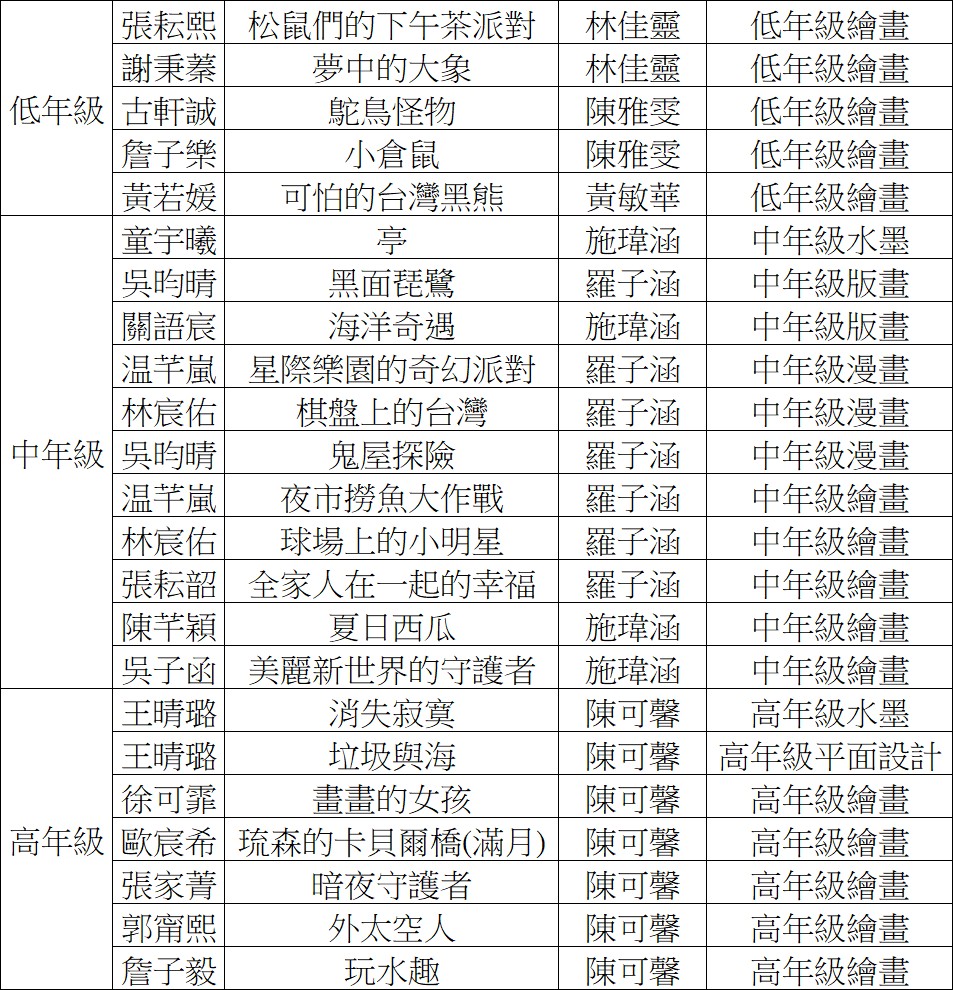 | 低年級 | 張耘熙 | 松鼠們的下午茶派對 | 林佳靈 | 低年級繪畫 |
|---|---|---|---|---|
|  | 謝秉蓁 | 夢中的大象 | 林佳靈 | 低年級繪畫 |
|  | 古軒誠 | 鴕鳥怪物 | 陳雅雯 | 低年級繪畫 |
|  | 詹子樂 | 小倉鼠 | 陳雅雯 | 低年級繪畫 |
|  | 黃若媛 | 可怕的台灣黑熊 | 黃敏華 | 低年級繪畫 |
| 中年級 | 童宇曦 | 亭 | 施瑋涵 | 中年級水墨 |
|  | 吳昀晴 | 黑面琵鷺 | 羅子涵 | 中年級版畫 |
|  | 關語宸 | 海洋奇遇 | 施瑋涵 | 中年級版畫 |
|  | 温芊嵐 | 星際樂園的奇幻派對 | 羅子涵 | 中年級漫畫 |
|  | 林宸佑 | 棋盤上的台灣 | 羅子涵 | 中年級漫畫 |
|  | 吳昀晴 | 鬼屋探險 | 羅子涵 | 中年級漫畫 |
|  | 温芊嵐 | 夜市撈魚大作戰 | 羅子涵 | 中年級繪畫 |
|  | 林宸佑 | 球場上的小明星 | 羅子涵 | 中年級繪畫 |
|  | 張耘韶 | 全家人在一起的幸福 | 羅子涵 | 中年級繪畫 |
|  | 陳芊穎 | 夏日西瓜 | 施瑋涵 | 中年級繪畫 |
|  | 吳子函 | 美麗新世界的守護者 | 施瑋涵 | 中年級繪畫 |
| 高年級 | 王晴璐 | 消失寂寞 | 陳可馨 | 高年級水墨 |
|  | 王晴璐 | 垃圾與海 | 陳可馨 | 高年級平面設計 |
|  | 徐可霏 | 畫畫的女孩 | 陳可馨 | 高年級繪畫 |
|  | 歐宸希 | 琉森的卡貝爾橋(滿月) | 陳可馨 | 高年級繪畫 |
|  | 張家菁 | 暗夜守護者 | 陳可馨 | 高年級繪畫 |
|  | 郭甯熙 | 外太空人 | 陳可馨 | 高年級繪畫 |
|  | 詹子毅 | 玩水趣 | 陳可馨 | 高年級繪畫 |